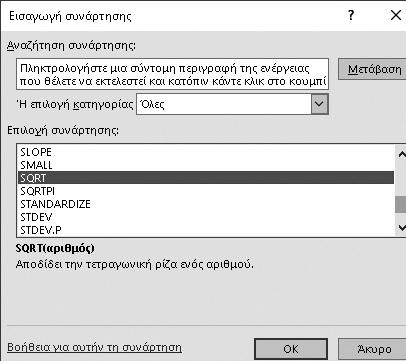 Εισαγωγή συνάρτησης

?

Αναζήτηση συνάρτησης:

Πληκτρολογήστε μια σύντομη περιγραφή της ενέργειας που θέλετε να εκτελεστεί και κατόπιν κάντε κλικ στο κουμπί

Μετάβαση

Ή επιλογή κατηγορίας Όλες

Επιλογή συνάρτησης:

SLOPE
SMALL
SQRT
SQRTPI
STANDARDIZE
STDEV
STDEV.P

SQRT(αριθμός)
Αποδίδει την τετραγωνική ρίζα ενός αριθμού.

Βοήθεια για αυτήν τη συνάρτηση

OK

Άκυρο